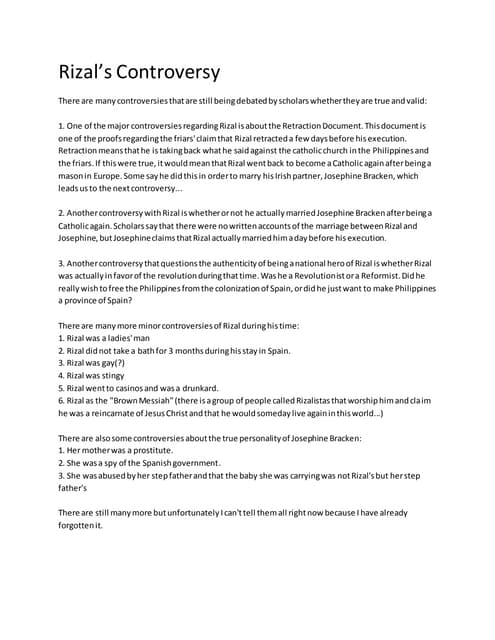 Rizal's Controversy

There are many controversies that are still being debated by scholars whether they are true and valid:

1. One of the major controversies regarding Rizal is about the Retraction Document. This document is one of the proofs regarding the friars' claim that Rizal retracted a few days before his execution. Retraction means that he is taking back what he said against the catholic church in the Philippines and the friars. If this were true, it would mean that Rizal went back to become a Catholic again after being a mason in Europe. Some say he did this in order to marry his Irish partner, Josephine Bracken, which leads us to the next controversy...

2. Another controversy with Rizal is whether or not he actually married Josephine Bracken after being a Catholic again. Scholars say that there were no written accounts of the marriage between Rizal and Josephine, but Josephine claims that Rizal actually married him a day before his execution.

3. Another controversy that questions the authenticity of being a national hero of Rizal is whether Rizal was actually in favor of the revolution during that time. Was he a Revolutionist or a Reformist. Did he really wish to free the Philippines from the colonization of Spain, or did he just want to make Philippines a province of Spain?

There are many more minor controversies of Rizal during his time:
1. Rizal was a ladies' man
2. Rizal did not take a bath for 3 months during his stay in Spain.
3. Rizal was gay(?)
4. Rizal was stingy
5. Rizal went to casinos and was a drunkard.
6. Rizal as the "Brown Messiah" (there is a group of people called Rizalistas that worship him and claim he was a reincarnate of Jesus Christ and that he would someday live again in this world...)

There are also some controversies about the true personality of Josephine Bracken:
1. Her mother was a prostitute.
2. She was a spy of the Spanish government.
3. She was abused by her step father and that the baby she was carrying was not Rizal's but her step father's

There are still many more but unfortunately I can't tell them all right now because I have already forgotten it.